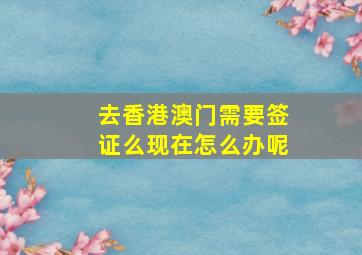 去香港澳门需要签证么现在怎么办呢